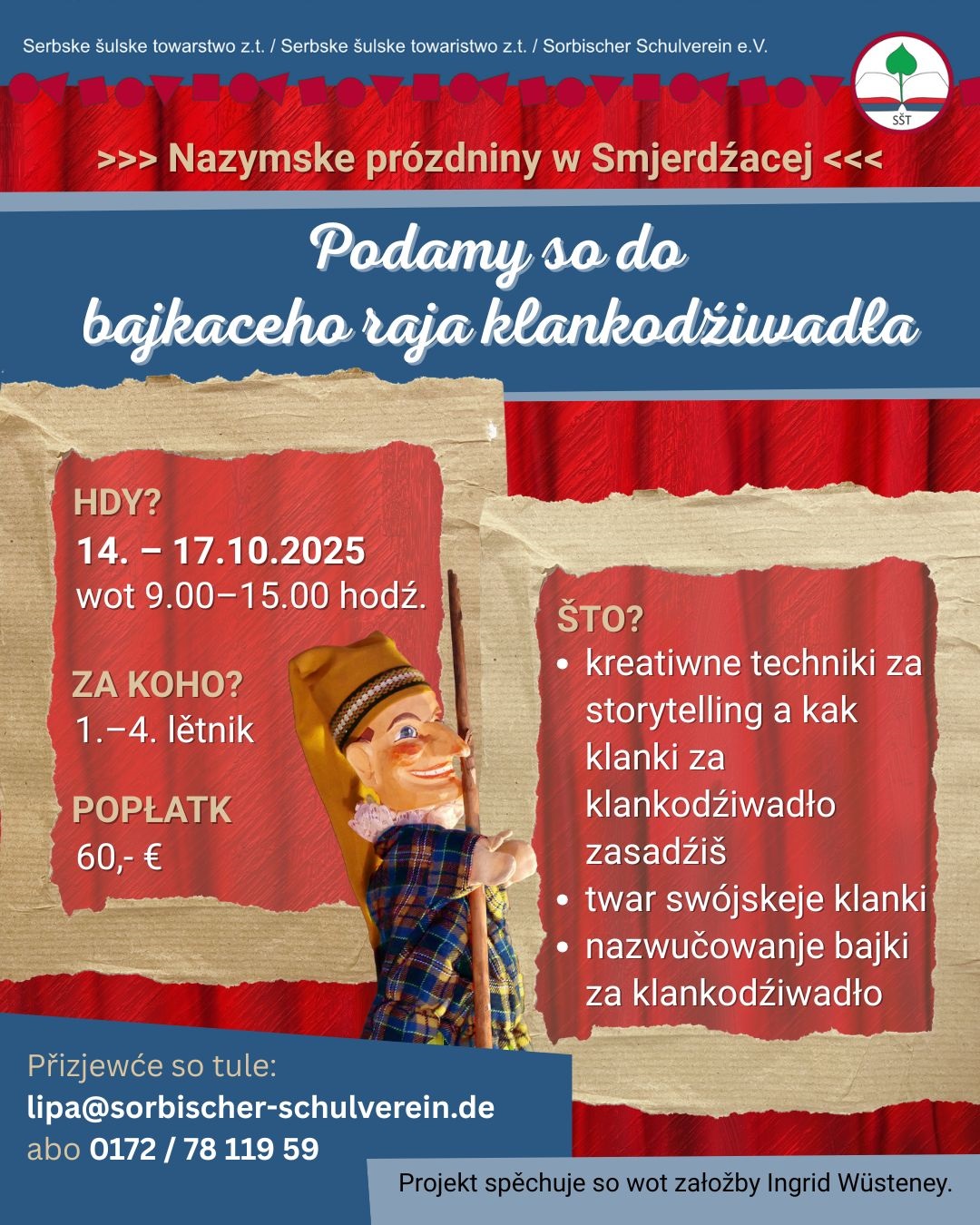 Serbske šulske towarstwo z.t. / Serbske šulske towaristwo z.t. / Sorbischer Schulverein e.V.

SŠT

>>> Nazymske prózdniny w Smjerdźacej <<<

Podamy so do bajkaceho raja klankodźiwadła

HDY?
14. – 17.10.2025
wot 9.00–15.00 hodź.

ZA KOHO?
1.–4. lětnik

POPŁATK
60,- €

ŠTO?
• kreatiwne techniki za storytelling a kak klanki za klankodźiwadło zasadźiš
• twar swójskeje klanki
• nazwučowanje bajki za klankodźiwadło

Přizjewće so tule:
lipa@sorbischer-schulverein.de
abo 0172 / 78 119 59

Projekt spěchuje so wot załožby Ingrid Wüsteney.